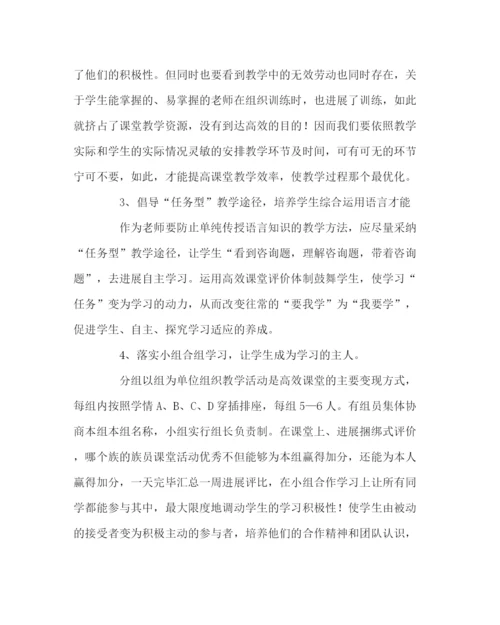 了他们的积极性。但同时也要看到教学中的无效劳动也同时存在，关于学生能掌握的、易掌握的老师在组织训练时，也进展了训练，如此就挤占了课堂教学资源，没有到达高效的目的！因而我们要依照教学实际和学生的实际情况灵敏的安排教学环节及时间，可有可无的环节宁可不要，如此，才能提高课堂教学效率，使教学过程那个最优化。

3、倡导“任务型”教学途径，培养学生综合运用语言才能

作为老师要防止单纯传授语言知识的教学方法，应尽量采纳“任务型”教学途径，让学生“看到咨询题，理解咨询题，带着咨询题”，去进展自主学习。运用高效课堂评价体制鼓舞学生，使学习“任务”变为学习的动力，从而改变往常的“要我学”为“我要学”，促进学生、自主、探究学习适应的养成。

4、落实小组合组学习，让学生成为学习的主人。

分组以组为单位组织教学活动是高效课堂的主要变现方式，每组内按照学情 A、B、C、D 穿插排座，每组 5—6 人。有组员集体协商本组本组名称，小组实行组长负责制。在课堂上、进展捆绑式评价，哪个族的族员课堂活动优秀不但能够为本组赢得加分，还能为本人赢得加分，一天完毕汇总一周进展评比，在小组合作学习上让所有同学都能参与其中，最大限度地调动学生的学习积极性！使学生由被动的接受者变为积极主动的参与者，培养他们的合作精神和团队认识，